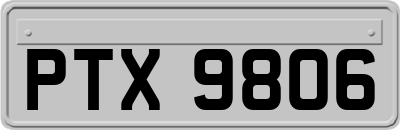 PTX 9806